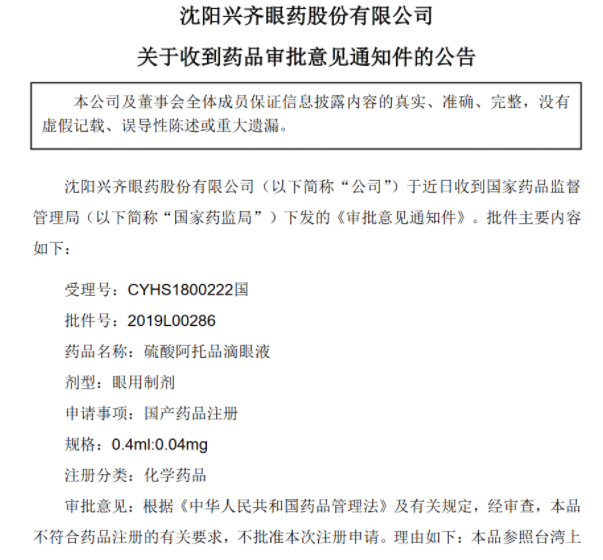 沈阳兴齐眼药股份有限公司

关于收到药品审批意见通知件的公告

本公司及董事会全体成员保证信息披露内容的真实、准确、完整，没有虚假记载、误导性陈述或重大遗漏。

沈阳兴齐眼药股份有限公司（以下简称“公司”）于近日收到国家药品监督管理局（以下简称“国家药监局”）下发的《审批意见通知件》。批件主要内容如下：

受理号：CYHS1800222国

批件号：2019L00286

药品名称：硫酸阿托品滴眼液

剂型：眼用制剂

申请事项：国产药品注册

规格：0.4ml:0.04mg

注册分类：化学药品

审批意见：根据《中华人民共和国药品管理法》及有关规定，经审查，本品不符合药品注册的有关要求，不批准本次注册申请。理由如下：本品参照台湾上